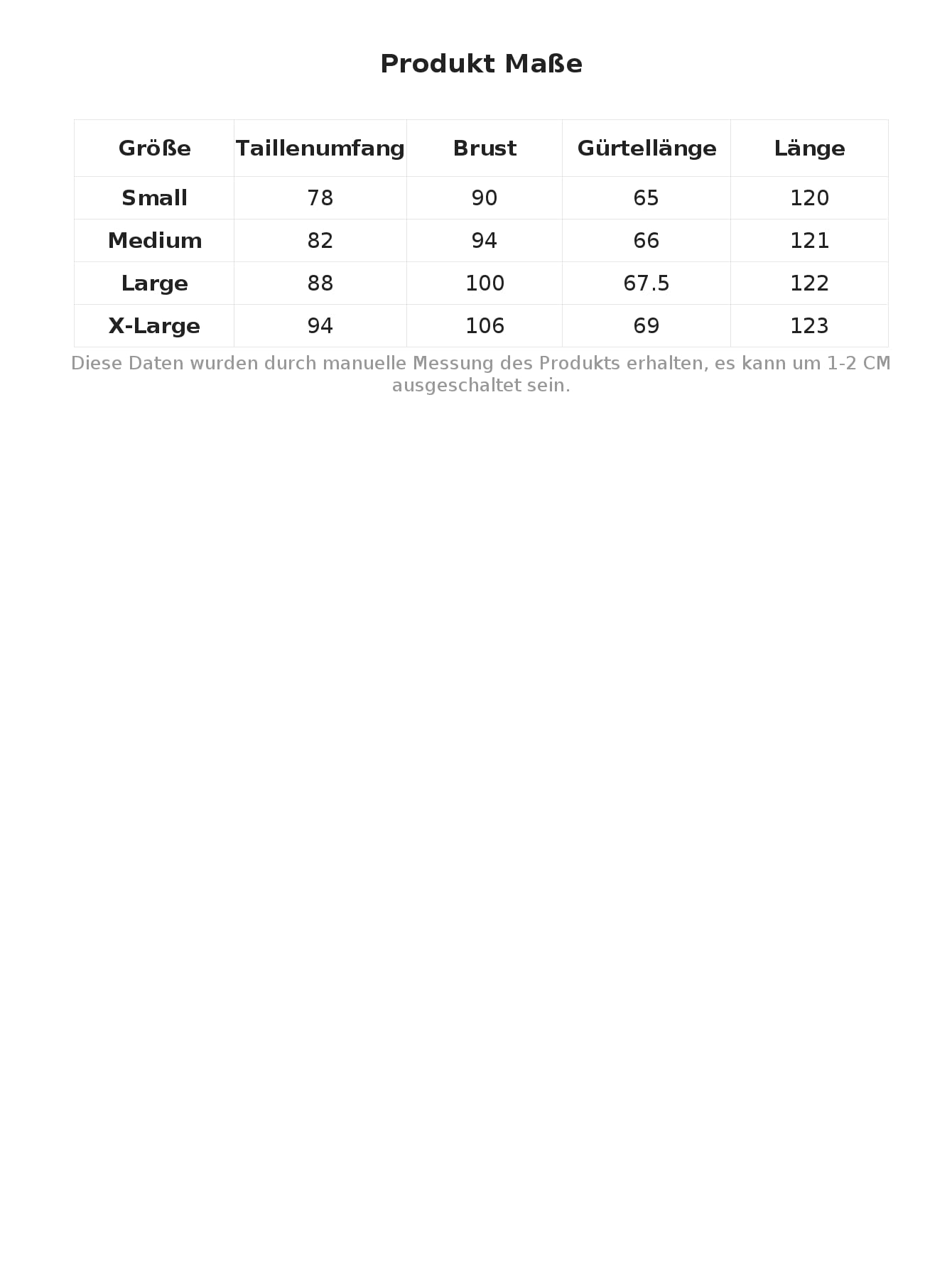 Produkt Maße

| Größe | Taillenumfang | Brust | Gürtellänge | Länge |
|---|---|---|---|---|
| Small | 78 | 90 | 65 | 120 |
| Medium | 82 | 94 | 66 | 121 |
| Large | 88 | 100 | 67.5 | 122 |
| X-Large | 94 | 106 | 69 | 123 |

Diese Daten wurden durch manuelle Messung des Produkts erhalten, es kann um 1-2 CM ausgeschaltet sein.